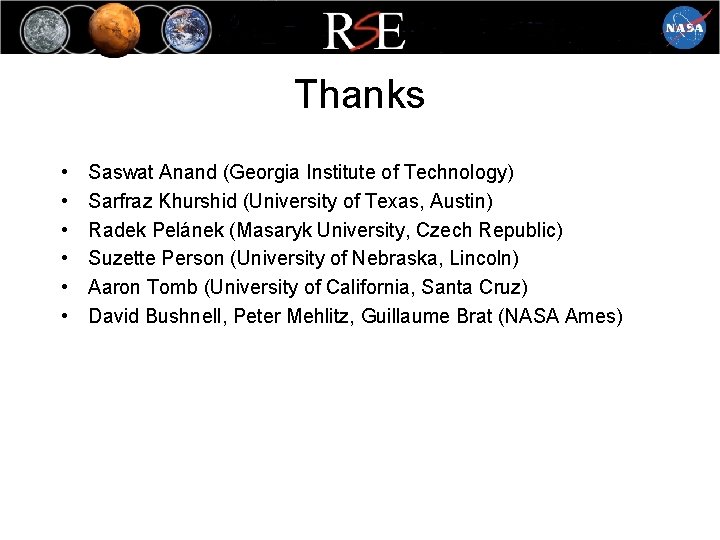 RSE

NASA

Thanks

• Saswat Anand (Georgia Institute of Technology)
• Sarfraz Khurshid (University of Texas, Austin)
• Radek Pelánek (Masaryk University, Czech Republic)
• Suzette Person (University of Nebraska, Lincoln)
• Aaron Tomb (University of California, Santa Cruz)
• David Bushnell, Peter Mehlitz, Guillaume Brat (NASA Ames)